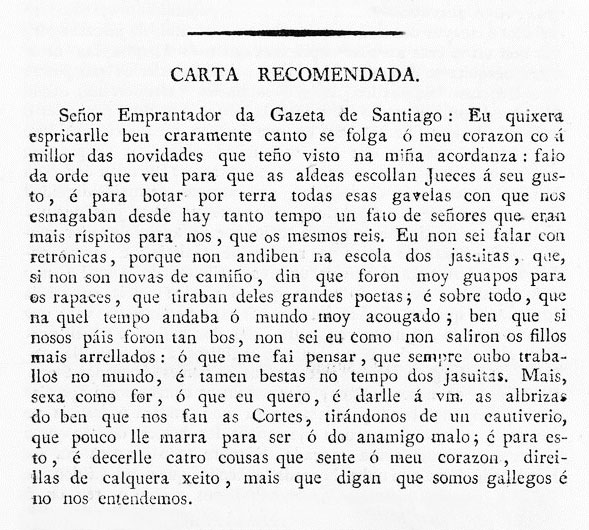 CARTA RECOMENDADA.

Señor Emprantador da Gazeta de Santiago: Eu quixera espricarlle ben craramente canto se folga ó meu corazon co á millor das novidades que teño visto na miña acordanza: falo da orde que veu para que as aldeas escollan Jueces á seu gusto, é para botar por terra todas esas gavelas con que nos esmagaban desde hay tanto tempo un fato de señores que eran mais ríspitos para nos, que os mesmos reis. Eu non sei falar con retrónicas, porque non andiben na escola dos jasuitas, que, si non son novas de camiño, din que foron moy guapos para os rapaces, que tiraban deles grandes poetas; é sobre todo, que na quel tempo andaba ó mundo moy acougado; ben que si nosos páis foron tan bos, non sei eu como non saliron os fillos mais arrellados: ó que me fai pensar, que sempre oubo traballos no mundo, é tamen bestas no tempo dos jasuitas. Mais, sexa como for, ó que eu quero, é darlle á vm. as albrizas do ben que nos fan as Cortes, tirándonos de un cautiverio, que pouco lle marra para ser ó do anamigo malo; é para esto, é decerlle catro cousas que sente ó meu corazon, direillas de calquera xeito, mais que digan que somos gallegos é no nos entendemos.